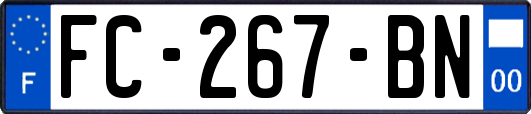 F

FC-267-BN

00